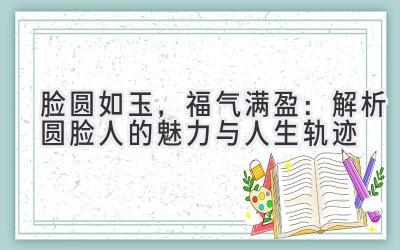 脸圆如玉，福气满盈：解析圆脸人的魅力与人生轨迹